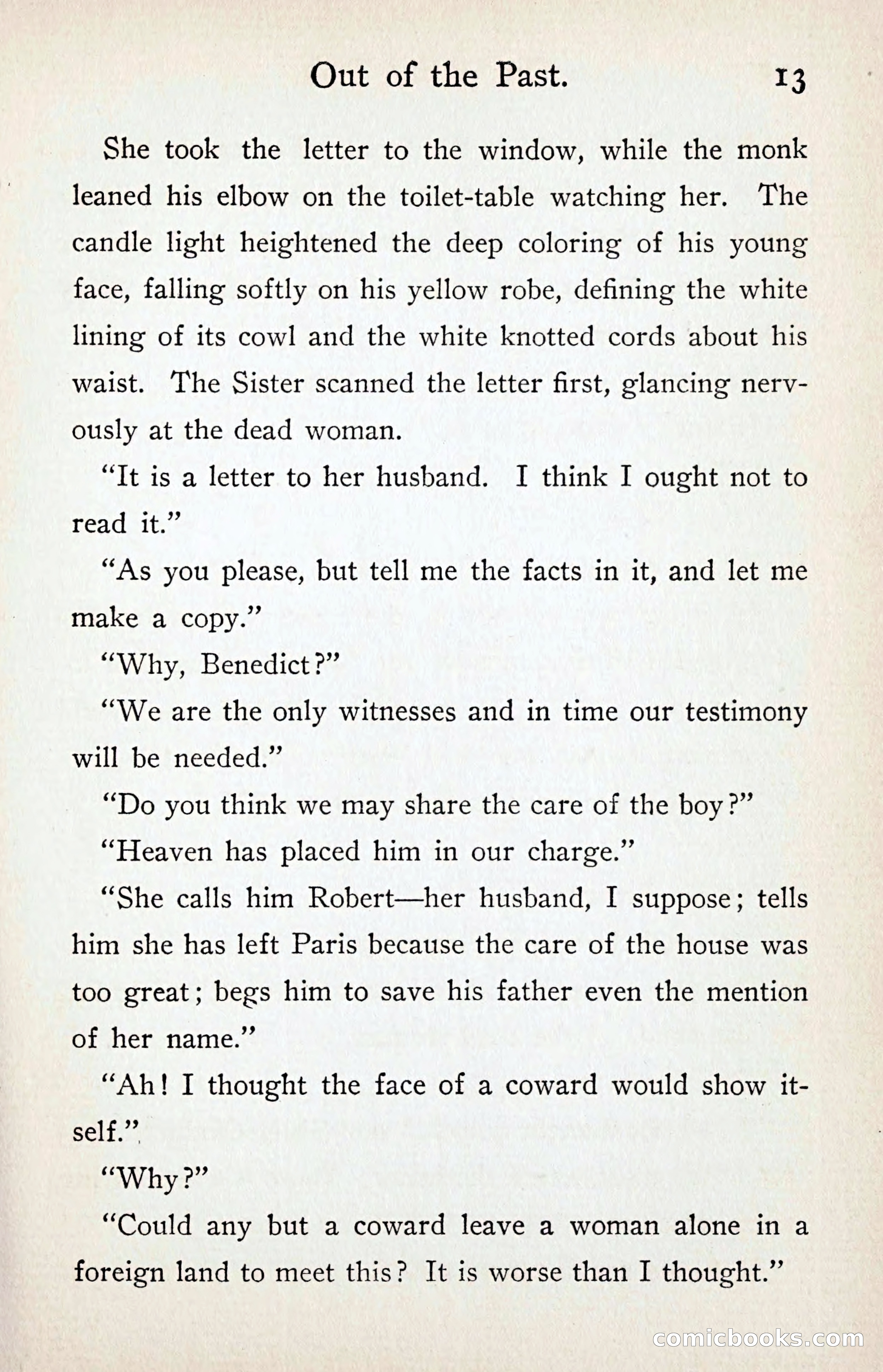 Out of the Past. 13

She took the letter to the window, while the monk leaned his elbow on the toilet-table watching her. The candle light heightened the deep coloring of his young face, falling softly on his yellow robe, defining the white lining of its cowl and the white knotted cords about his waist. The Sister scanned the letter first, glancing nervously at the dead woman.

"It is a letter to her husband. I think I ought not to read it."

"As you please, but tell me the facts in it, and let me make a copy."

"Why, Benedict?"

"We are the only witnesses and in time our testimony will be needed."

"Do you think we may share the care of the boy?"

"Heaven has placed him in our charge."

"She calls him Robert—her husband, I suppose; tells him she has left Paris because the care of the house was too great; begs him to save his father even the mention of her name."

"Ah! I thought the face of a coward would show itself."

"Why?"

"Could any but a coward leave a woman alone in a foreign land to meet this? It is worse than I thought."

comicbooks.com